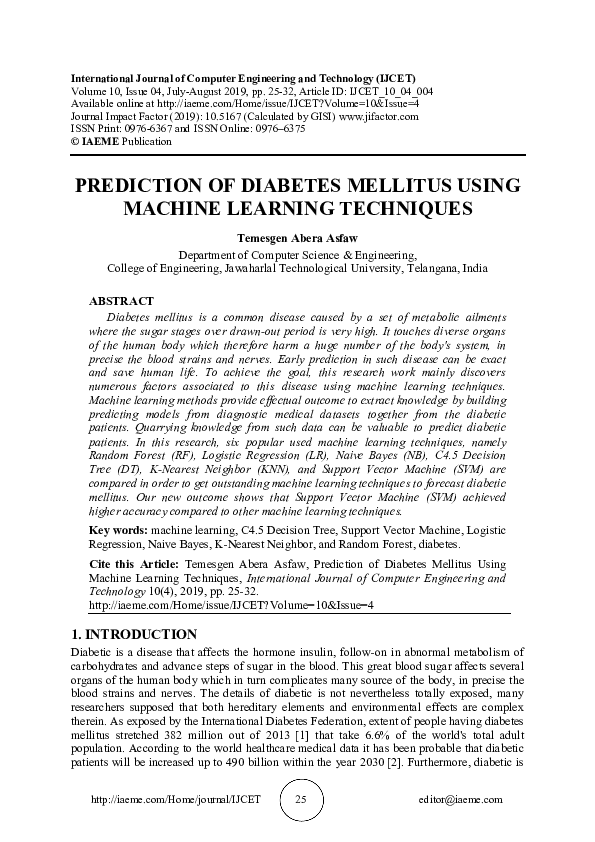 International Journal of Computer Engineering and Technology (IJCET)
Volume 10, Issue 04, July-August 2019, pp. 25-32, Article ID: IJCET_10_04_004
Available online at http://iaeme.com/Home/issue/IJCET?Volume=10&Issue=4
Journal Impact Factor (2019): 10.5167 (Calculated by GISI) www.jifactor.com
ISSN Print: 0976-6367 and ISSN Online: 0976–6375
© IAEME Publication

PREDICTION OF DIABETES MELLITUS USING MACHINE LEARNING TECHNIQUES

Temesgen Abera Asfaw
Department of Computer Science & Engineering,
College of Engineering, Jawaharlal Technological University, Telangana, India

ABSTRACT
Diabetes mellitus is a common disease caused by a set of metabolic ailments where the sugar stages over drawn-out period is very high. It touches diverse organs of the human body which therefore harm a huge number of the body's system, in precise the blood strains and nerves. Early prediction in such disease can be exact and save human life. To achieve the goal, this research work mainly discovers numerous factors associated to this disease using machine learning techniques. Machine learning methods provide effectual outcome to extract knowledge by building predicting models from diagnostic medical datasets together from the diabetic patients. Quarrying knowledge from such data can be valuable to predict diabetic patients. In this research, six popular used machine learning techniques, namely Random Forest (RF), Logistic Regression (LR), Naive Bayes (NB), C4.5 Decision Tree (DT), K-Nearest Neighbor (KNN), and Support Vector Machine (SVM) are compared in order to get outstanding machine learning techniques to forecast diabetic mellitus. Our new outcome shows that Support Vector Machine (SVM) achieved higher accuracy compared to other machine learning techniques.

Key words: machine learning, C4.5 Decision Tree, Support Vector Machine, Logistic Regression, Naive Bayes, K-Nearest Neighbor, and Random Forest, diabetes.

Cite this Article: Temesgen Abera Asfaw, Prediction of Diabetes Mellitus Using Machine Learning Techniques, International Journal of Computer Engineering and Technology 10(4), 2019, pp. 25-32.
http://iaeme.com/Home/issue/IJCET?Volume=10&Issue=4

1. INTRODUCTION
Diabetic is a disease that affects the hormone insulin, follow-on in abnormal metabolism of carbohydrates and advance steps of sugar in the blood. This great blood sugar affects several organs of the human body which in turn complicates many source of the body, in precise the blood strains and nerves. The details of diabetic is not nevertheless totally exposed, many researchers supposed that both hereditary elements and environmental effects are complex therein. As exposed by the International Diabetes Federation, extent of people having diabetes mellitus stretched 382 million out of 2013 [1] that take 6.6% of the world's total adult population. According to the world healthcare medical data it has been probable that diabetic patients will be increased up to 490 billion within the year 2030 [2]. Furthermore, diabetic is

http://iaeme.com/Home/journal/IJCET 25 editor@iaeme.com